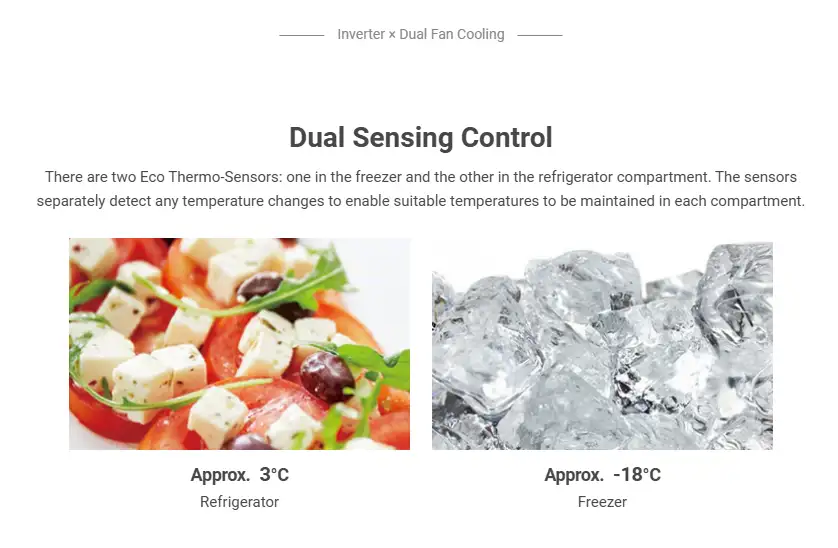 Inverter × Dual Fan Cooling

Dual Sensing Control

There are two Eco Thermo-Sensors: one in the freezer and the other in the refrigerator compartment. The sensors separately detect any temperature changes to enable suitable temperatures to be maintained in each compartment.

Approx. 3°C
Refrigerator

Approx. -18°C
Freezer